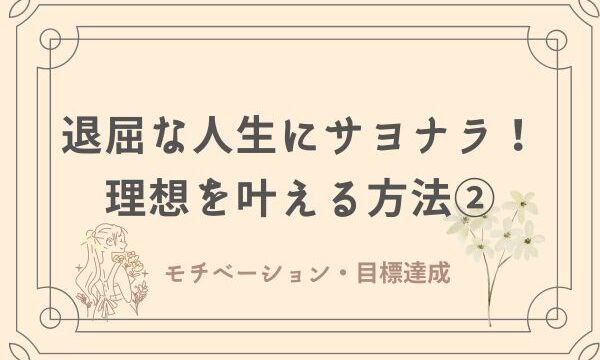 退屈な人生にサヨナラ！
理想を叶える方法②

モチベーション・目標達成